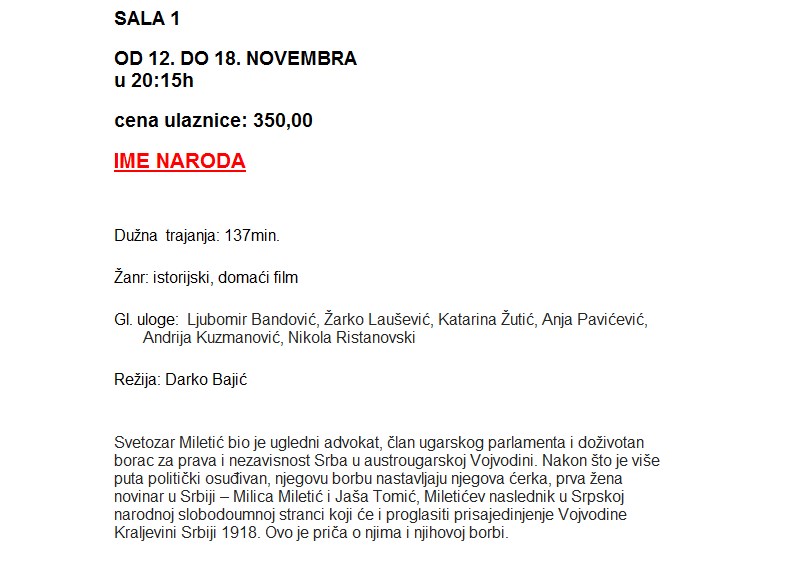 SALA 1

OD 12. DO 18. NOVEMBRA
u 20:15h

cena ulaznice: 350,00

IME NARODA

Dužna trajanja: 137min.

Žanr: istorijski, domaći film

Gl. uloge: Ljubomir Bandović, Žarko Laušević, Katarina Žutić, Anja Pavićević, Andrija Kuzmanović, Nikola Ristanovski

Režija: Darko Bajić

Svetozar Miletić bio je ugledni advokat, član ugarskog parlamenta i doživotan borac za prava i nezavisnost Srba u austrougarskoj Vojvodini. Nakon što je više puta politički osuđivan, njegovu borbu nastavljaju njegova ćerka, prva žena novinar u Srbiji – Milica Miletić i Jaša Tomić, Miletićev naslednik u Srpskoj narodnoj slobodoumnoj stranci koji će i proglasiti prisajedinjenje Vojvodine Kraljevini Srbiji 1918. Ovo je priča o njima i njihovoj borbi.